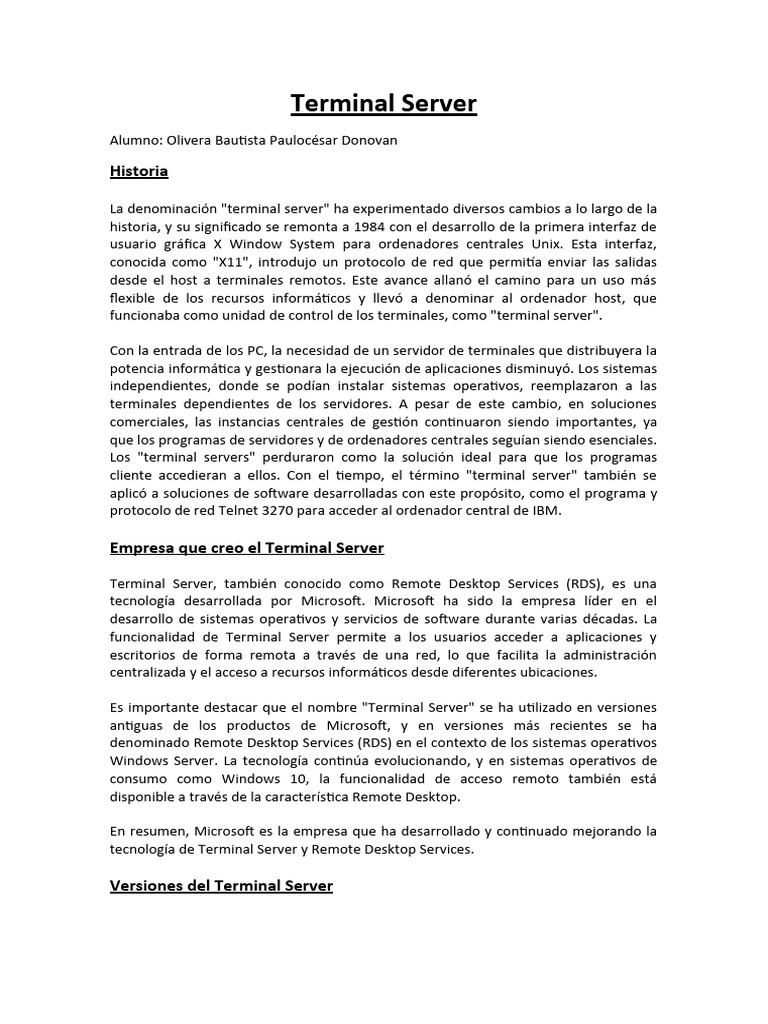 Terminal Server

Alumno: Olivera Bautista Paulocésar Donovan

Historia

La denominación "terminal server" ha experimentado diversos cambios a lo largo de la historia, y su significado se remonta a 1984 con el desarrollo de la primera interfaz de usuario gráfica X Window System para ordenadores centrales Unix. Esta interfaz, conocida como "X11", introdujo un protocolo de red que permitía enviar las salidas desde el host a terminales remotos. Este avance allanó el camino para un uso más flexible de los recursos informáticos y llevó a denominar al ordenador host, que funcionaba como unidad de control de los terminales, como "terminal server".

Con la entrada de los PC, la necesidad de un servidor de terminales que distribuyera la potencia informática y gestionara la ejecución de aplicaciones disminuyó. Los sistemas independientes, donde se podían instalar sistemas operativos, reemplazaron a las terminales dependientes de los servidores. A pesar de este cambio, en soluciones comerciales, las instancias centrales de gestión continuaron siendo importantes, ya que los programas de servidores y de ordenadores centrales seguían siendo esenciales. Los "terminal servers" perduraron como la solución ideal para que los programas cliente accedieran a ellos. Con el tiempo, el término "terminal server" también se aplicó a soluciones de software desarrolladas con este propósito, como el programa y protocolo de red Telnet 3270 para acceder al ordenador central de IBM.

Empresa que creo el Terminal Server

Terminal Server, también conocido como Remote Desktop Services (RDS), es una tecnología desarrollada por Microsoft. Microsoft ha sido la empresa líder en el desarrollo de sistemas operativos y servicios de software durante varias décadas. La funcionalidad de Terminal Server permite a los usuarios acceder a aplicaciones y escritorios de forma remota a través de una red, lo que facilita la administración centralizada y el acceso a recursos informáticos desde diferentes ubicaciones.

Es importante destacar que el nombre "Terminal Server" se ha utilizado en versiones antiguas de los productos de Microsoft, y en versiones más recientes se ha denominado Remote Desktop Services (RDS) en el contexto de los sistemas operativos Windows Server. La tecnología continúa evolucionando, y en sistemas operativos de consumo como Windows 10, la funcionalidad de acceso remoto también está disponible a través de la característica Remote Desktop.

En resumen, Microsoft es la empresa que ha desarrollado y continuado mejorando la tecnología de Terminal Server y Remote Desktop Services.

Versiones del Terminal Server